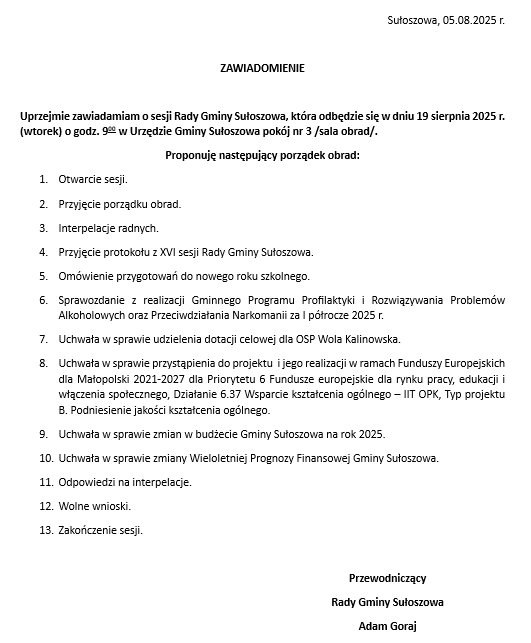 Sułoszowa, 05.08.2025 r.

ZAWIADOMIENIE

Uprzejmie zawiadamiam o sesji Rady Gminy Sułoszowa, która odbędzie się w dniu 19 sierpnia 2025 r. (wtorek) o godz. $9^{00}$ w Urzędzie Gminy Sułoszowa pokój nr 3 /sala obrad/.

Proponuję następujący porządek obrad:

1. Otwarcie sesji.

2. Przyjęcie porządku obrad.

3. Interpelacje radnych.

4. Przyjęcie protokołu z XVI sesji Rady Gminy Sułoszowa.

5. Omówienie przygotowań do nowego roku szkolnego.

6. Sprawozdanie z realizacji Gminnego Programu Profilaktyki i Rozwiązywania Problemów Alkoholowych oraz Przeciwdziałania Narkomanii za I półrocze 2025 r.

7. Uchwała w sprawie udzielenia dotacji celowej dla OSP Wola Kalinowska.

8. Uchwała w sprawie przystąpienia do projektu i jego realizacji w ramach Funduszy Europejskich dla Małopolski 2021-2027 dla Priorytetu 6 Fundusze europejskie dla rynku pracy, edukacji i włączenia społecznego, Działanie 6.37 Wsparcie kształcenia ogólnego – IIT OPK, Typ projektu B. Podniesienie jakości kształcenia ogólnego.

9. Uchwała w sprawie zmian w budżecie Gminy Sułoszowa na rok 2025.

10. Uchwała w sprawie zmiany Wieloletniej Prognozy Finansowej Gminy Sułoszowa.

11. Odpowiedzi na interpelacje.

12. Wolne wnioski.

13. Zakończenie sesji.

Przewodniczący
Rady Gminy Sułoszowa
Adam Goraj